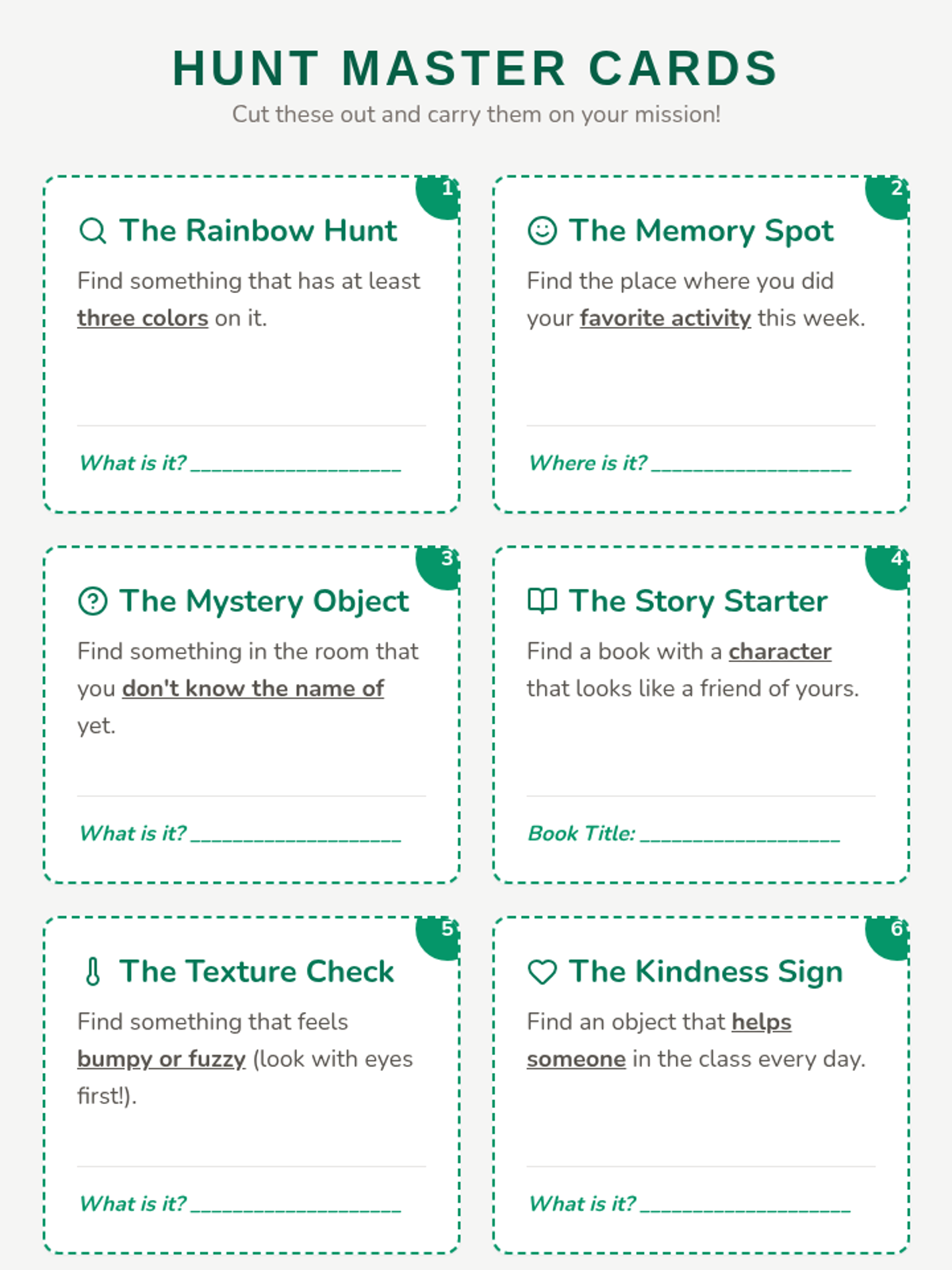 HUNT MASTER CARDS

Cut these out and carry them on your mission!

1

The Rainbow Hunt

Find something that has at least three colors on it.

What is it? ____

2

The Memory Spot

Find the place where you did your favorite activity this week.

Where is it? ____

3

The Mystery Object

Find something in the room that you don't know the name of yet.

What is it? ____

4

The Story Starter

Find a book with a character that looks like a friend of yours.

Book Title: ____

5

The Texture Check

Find something that feels bumpy or fuzzy (look with eyes first!).

What is it? ____

6

The Kindness Sign

Find an object that helps someone in the class every day.

What is it? ____